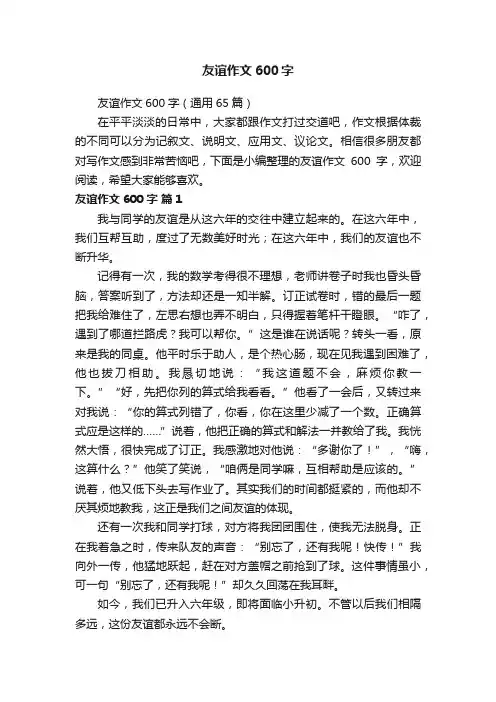 友谊作文 600 字

友谊作文 600 字（通用 65 篇）

在平平淡淡的日常中，大家都跟作文打过交道吧，作文根据体裁的不同可以分为记叙文、说明文、应用文、议论文。相信很多朋友都对写作文感到非常苦恼吧，下面是小编整理的友谊作文 600 字，欢迎阅读，希望大家能够喜欢。

友谊作文 600 字 篇 1

我与同学的友谊是从这六年的交往中建立起来的。在这六年中，我们互帮互助，度过了无数美好时光；在这六年中，我们的友谊也不断升华。

记得有一次，我的数学考得很不理想，老师讲卷子时我也昏头昏脑，答案听到了，方法却还是一知半解。订正试卷时，错的最后一题把我给难住了，左思右想也弄不明白，只得握着笔杆干瞪眼。“咋了，遇到了哪道拦路虎？我可以帮你。”这是谁在说话呢？转头一看，原来是我的同桌。他平时乐于助人，是个热心肠，现在见我遇到困难了，他也拔刀相助。我恳切地说：“我这道题不会，麻烦你教一下。”“好，先把你列的算式给我看看。”他看了一会后，又转过来对我说：“你的算式列错了，你看，你在这里少减了一个数。正确算式应是这样的……”说着，他把正确的算式和解法一并教给了我。我恍然大悟，很快完成了订正。我感激地对他说：“多谢你了！”，“嗨，这算什么？”他笑了笑说，“咱俩是同学嘛，互相帮助是应该的。”说着，他又低下头去写作业了。其实我们的时间都挺紧的，而他却不厌其烦地教我，这正是我们之间友谊的体现。

还有一次我和同学打球，对方将我团团围住，使我无法脱身。正在我着急之时，传来队友的声音：“别忘了，还有我呢！快传！”我向外一传，他猛地跃起，赶在对方盖帽之前抢到了球。这件事情虽小，可一句“别忘了，还有我呢！”却久久回荡在我耳畔。

如今，我们已升入六年级，即将面临小升初。不管以后我们相隔多远，这份友谊都永远不会断。